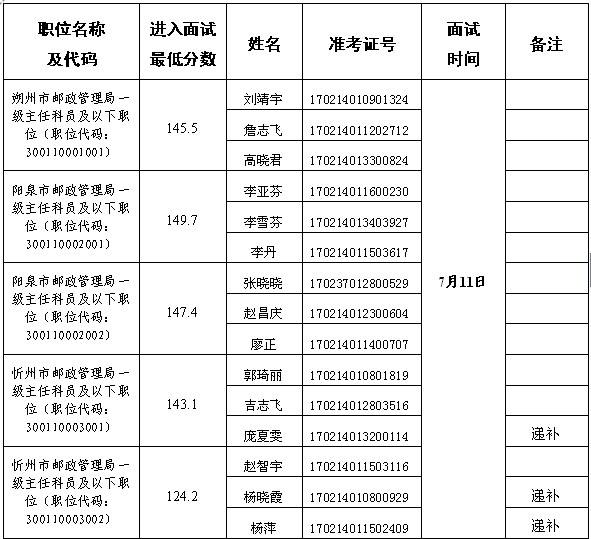 | 职位名称及代码 | 进入面试最低分数 | 姓名 | 准考证号 | 面试时间 | 备注 |
|---|---|---|---|---|---|
| 朔州市邮政管理局一级主任科员及以下职位（职位代码：300110001001） | 145.5 | 刘靖宇 | 170214010901324 | 7月11日 | |
| | | 詹志飞 | 170214011202712 | | |
| | | 高晓君 | 170214013300824 | | |
| 阳泉市邮政管理局一级主任科员及以下职位（职位代码：300110002001） | 149.7 | 李亚芬 | 170214011600230 | | |
| | | 李雪芬 | 170214013403927 | | |
| | | 李丹 | 170214011503617 | | |
| 阳泉市邮政管理局一级主任科员及以下职位（职位代码：300110002002） | 147.4 | 张晓晓 | 170237012800529 | | |
| | | 赵昌庆 | 170214012300604 | | |
| | | 廖正 | 170214011400707 | | |
| 忻州市邮政管理局一级主任科员及以下职位（职位代码：300110003001） | 143.1 | 郭琦丽 | 170214010801819 | | |
| | | 吉志飞 | 170214012803516 | | |
| | | 庞夏雯 | 170214013200114 | | 递补 |
| 忻州市邮政管理局一级主任科员及以下职位（职位代码：300110003002） | 124.2 | 赵智宇 | 170214011503116 | | |
| | | 杨晓霞 | 170214010800929 | | 递补 |
| | | 杨萍 | 170214011502409 | | 递补 |